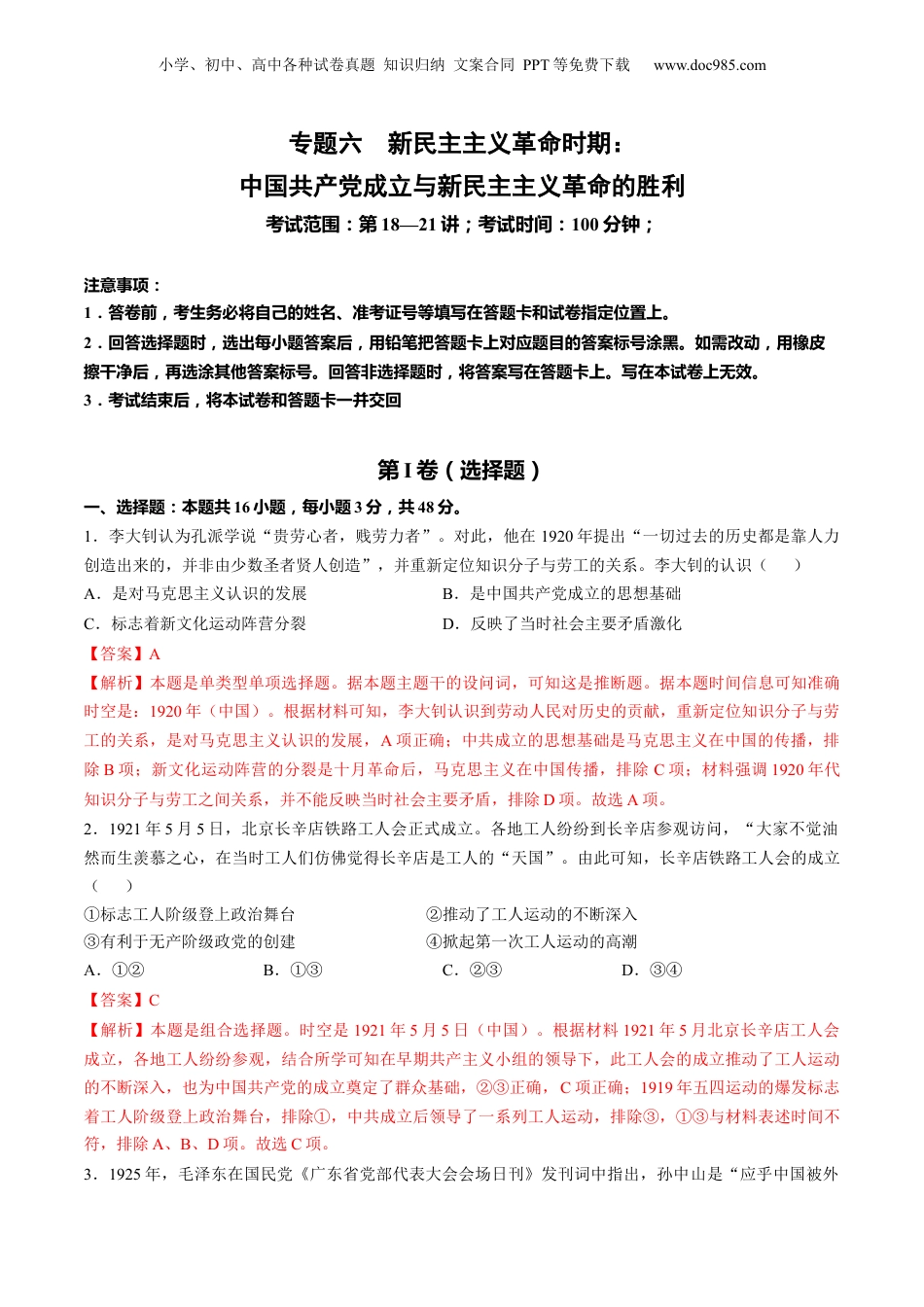 小学、初中、高中各种试卷真题 知识归纳 文案合同 PPT等免费下载 www.doc985.com

专题六 新民主主义革命时期：
中国共产党成立与新民主主义革命的胜利

考试范围：第18—21讲；考试时间：100分钟；

注意事项：
1．答卷前，考生务必将自己的姓名、准考证号等填写在答题卡和试卷指定位置上。
2．回答选择题时，选出每小题答案后，用铅笔把答题卡上对应题目的答案标号涂黑。如需改动，用橡皮擦干净后，再选涂其他答案标号。回答非选择题时，将答案写在答题卡上。写在本试卷上无效。
3．考试结束后，将本试卷和答题卡一并交回

第I卷（选择题）

一、选择题：本题共16小题，每小题3分，共48分。
1．李大钊认为孔派学说“贵劳心者，贱劳力者”。对此，他在1920年提出“一切过去的历史都是靠人力创造出来的，并非由少数圣者贤人创造”，并重新定位知识分子与劳工的关系。李大钊的认识（　　）
A．是对马克思主义认识的发展　　B．是中国共产党成立的思想基础
C．标志着新文化运动阵营分裂　　D．反映了当时社会主要矛盾激化
【答案】A
【解析】本题是单类型单项选择题。据本题主题干的设问词，可知这是推断题。据本题时间信息可知准确时空是：1920年（中国）。根据材料可知，李大钊认识到劳动人民对历史的贡献，重新定位知识分子与劳工的关系，是对马克思主义认识的发展，A项正确；中共成立的思想基础是马克思主义在中国的传播，排除B项；新文化运动阵营的分裂是十月革命后，马克思主义在中国传播，排除C项；材料强调1920年代知识分子与劳工之间关系，并不能反映当时社会主要矛盾，排除D项。故选A项。
2．1921年5月5日，北京长辛店铁路工人会正式成立。各地工人纷纷到长辛店参观访问，“大家不觉油然而生羡慕之心，在当时工人们仿佛觉得长辛店是工人的“天国”。由此可知，长辛店铁路工人会的成立（　　）
①标志工人阶级登上政治舞台　　②推动了工人运动的不断深入
③有利于无产阶级政党的创建　　④掀起第一次工人运动的高潮
A．①②　　B．①③　　C．②③　　D．③④
【答案】C
【解析】本题是组合选择题。时空是1921年5月5日（中国）。根据材料1921年5月北京长辛店工人会成立，各地工人纷纷参观，结合所学可知在早期共产主义小组的领导下，此工人会的成立推动了工人运动的不断深入，也为中国共产党的成立奠定了群众基础，②③正确，C项正确；1919年五四运动的爆发标志着工人阶级登上政治舞台，排除①，中共成立后领导了一系列工人运动，排除③，①③与材料表述时间不符，排除A、B、D项。故选C项。
3．1925年，毛泽东在国民党《广东省党部代表大会会场日刊》发刊词中指出，孙中山是“应乎中国被外